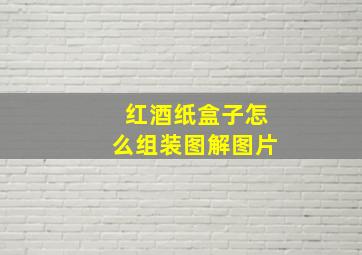 红酒纸盒子怎么组装图解图片